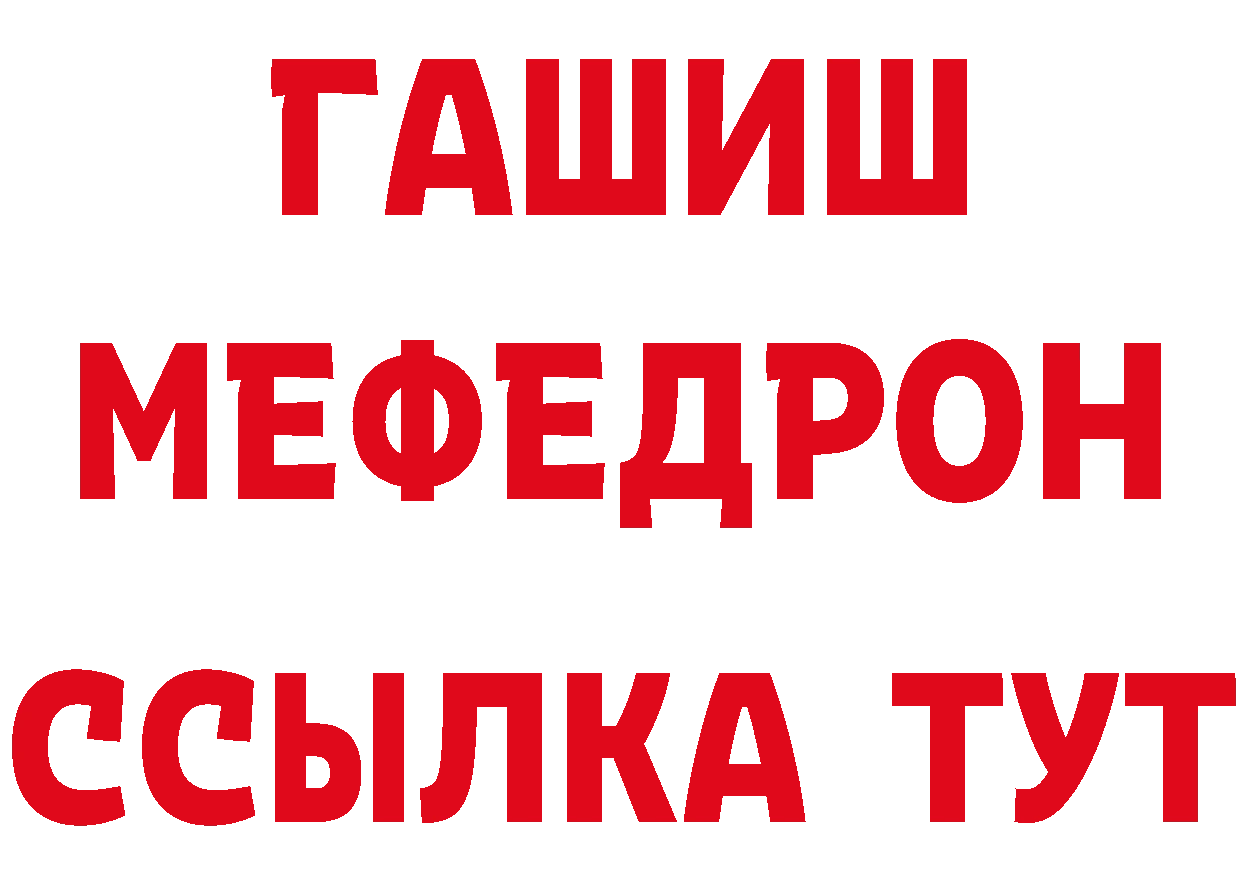 ГАШИШ
МЕФЕДРОН
ССЫЛКА ТУТ